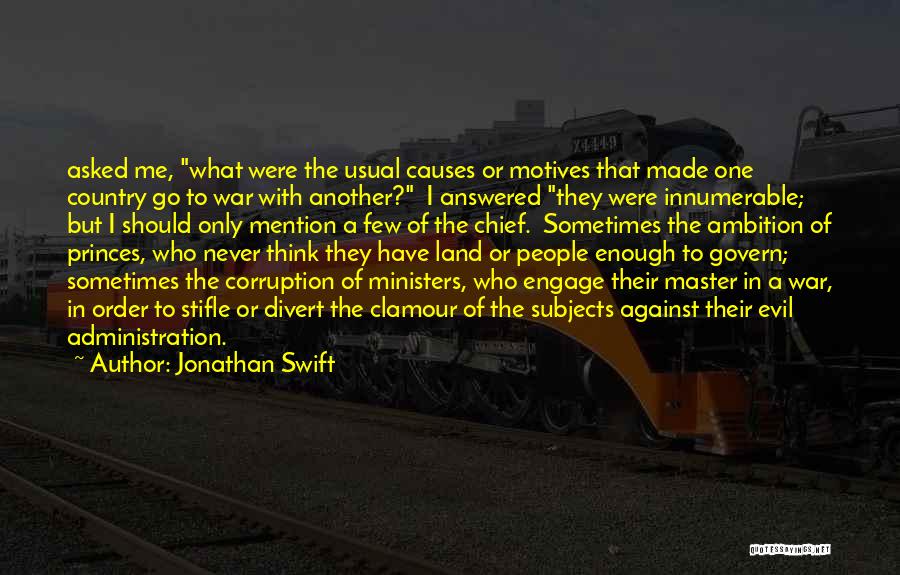 asked me, "what were the usual causes or motives that made one country go to war with another?"  I answered "they were innumerable; but I should only mention a few of the chief.  Sometimes the ambition of princes, who never think they have land or people enough to govern; sometimes the corruption of ministers, who engage their master in a war, in order to stifle or divert the clamour of the subjects against their evil administration.

~ Author: Jonathan Swift

74449

QUOTESSAYINGS.NET